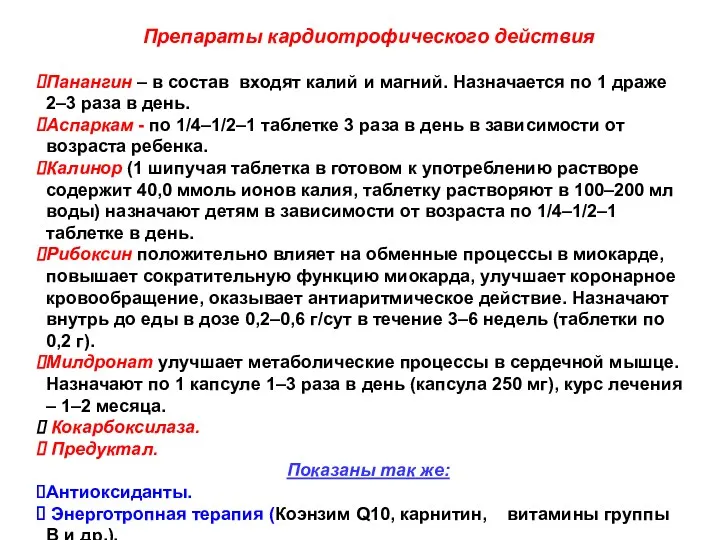 Препараты кардиотрофического действия

Панангин – в состав входят калий и магний. Назначается по 1 драже 2–3 раза в день.
Аспаркам - по 1/4–1/2–1 таблетке 3 раза в день в зависимости от возраста ребенка.
Калинор (1 шипучая таблетка в готовом к употреблению растворе содержит 40,0 ммоль ионов калия, таблетку растворяют в 100–200 мл воды) назначают детям в зависимости от возраста по 1/4–1/2–1 таблетке в день.
Рибоксин положительно влияет на обменные процессы в миокарде, повышает сократительную функцию миокарда, улучшает коронарное кровообращение, оказывает антиаритмическое действие. Назначают внутрь до еды в дозе 0,2–0,6 г/сут в течение 3–6 недель (таблетки по 0,2 г).
Милдронат улучшает метаболические процессы в сердечной мышце. Назначают по 1 капсуле 1–3 раза в день (капсула 250 мг), курс лечения – 1–2 месяца.
Кокарбоксилаза.
Предуктал.

Показаны так же:

Антиоксиданты.
Энерготропная терапия (Коэнзим Q10, карнитин, витамины группы В и др.).